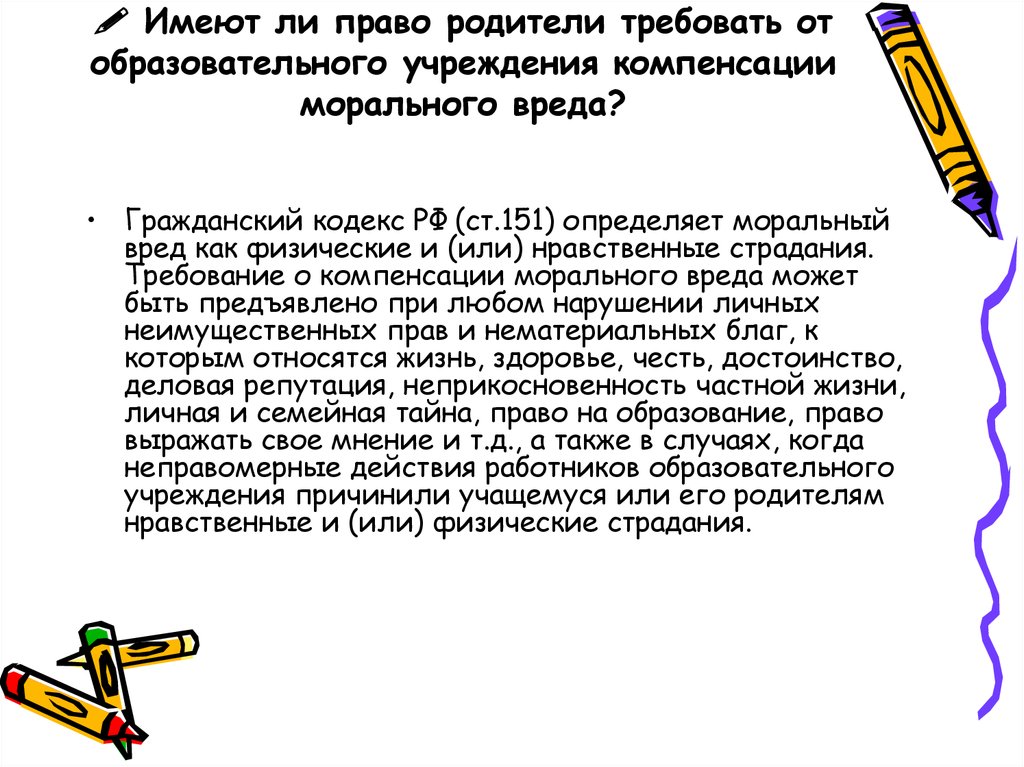 Имеют ли право родители требовать от образовательного учреждения компенсации морального вреда?

• Гражданский кодекс РФ (ст.151) определяет моральный вред как физические и (или) нравственные страдания. Требование о компенсации морального вреда может быть предъявлено при любом нарушении личных неимущественных прав и нематериальных благ, к которым относятся жизнь, здоровье, честь, достоинство, деловая репутация, неприкосновенность частной жизни, личная и семейная тайна, право на образование, право выражать свое мнение и т.д., а также в случаях, когда неправомерные действия работников образовательного учреждения причинили учащемуся или его родителям нравственные и (или) физические страдания.